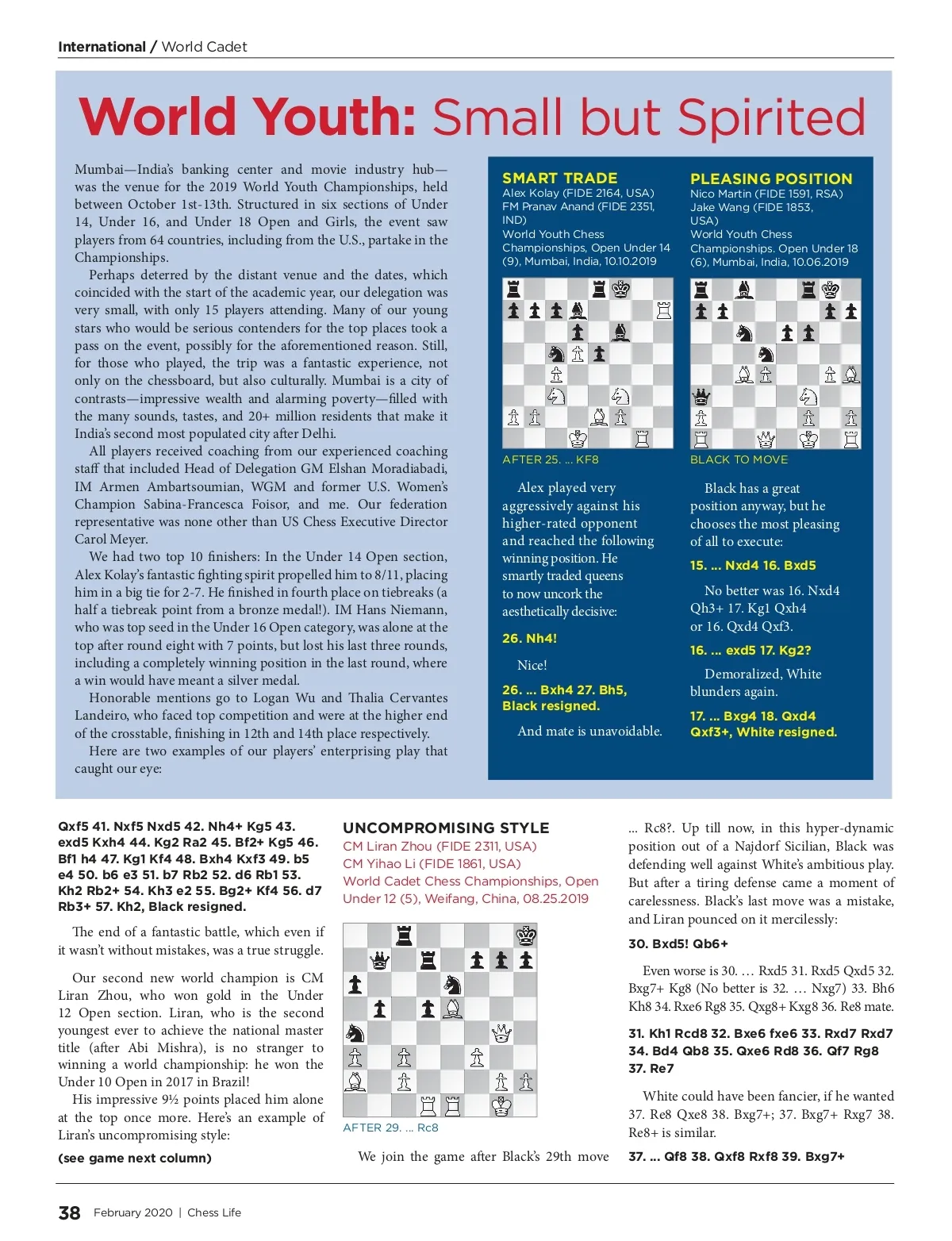 International / World Cadet

World Youth: Small but Spirited

Mumbai—India's banking center and movie industry hub—was the venue for the 2019 World Youth Championships, held between October 1st-13th. Structured in six sections of Under 14, Under 16, and Under 18 Open and Girls, the event saw players from 64 countries, including from the U.S., partake in the Championships.

Perhaps deterred by the distant venue and the dates, which coincided with the start of the academic year, our delegation was very small, with only 15 players attending. Many of our young stars who would be serious contenders for the top places took a pass on the event, possibly for the aforementioned reason. Still, for those who played, the trip was a fantastic experience, not only on the chessboard, but also culturally. Mumbai is a city of contrasts—impressive wealth and alarming poverty—filled with the many sounds, tastes, and 20+ million residents that make it India's second most populated city after Delhi.

All players received coaching from our experienced coaching staff that included Head of Delegation GM Elshan Moradiabadi, IM Armen Ambartsoumian, WGM and former U.S. Women's Champion Sabina-Francesca Foisor, and me. Our federation representative was none other than US Chess Executive Director Carol Meyer.

We had two top 10 finishers: In the Under 14 Open section, Alex Kolay's fantastic fighting spirit propelled him to 8/11, placing him in a big tie for 2-7. He finished in fourth place on tiebreaks (a half a tiebreak point from a bronze medal!). IM Hans Niemann, who was top seed in the Under 16 Open category, was alone at the top after round eight with 7 points, but lost his last three rounds, including a completely winning position in the last round, where a win would have meant a silver medal.

Honorable mentions go to Logan Wu and Thalia Cervantes Landeiro, who faced top competition and were at the higher end of the crosstable, finishing in 12th and 14th place respectively.

Here are two examples of our players' enterprising play that caught our eye:

SMART TRADE
Alex Kolay (FIDE 2164, USA)
FM Pranav Anand (FIDE 2351, IND)
World Youth Chess Championships, Open Under 14 (9), Mumbai, India, 10.10.2019

AFTER 25. ... KF8

Alex played very aggressively against his higher-rated opponent and reached the following winning position. He smartly traded queens to now uncork the aesthetically decisive:

26. Nh4!

Nice!

26. ... Bxh4 27. Bh5, Black resigned.

And mate is unavoidable.

PLEASING POSITION
Nico Martin (FIDE 1591, RSA)
Jake Wang (FIDE 1853, USA)
World Youth Chess Championships. Open Under 18 (6), Mumbai, India, 10.06.2019

BLACK TO MOVE

Black has a great position anyway, but he chooses the most pleasing of all to execute:

15. ... Nxd4 16. Bxd5

No better was 16. Nxd4 Qh3+ 17. Kg1 Qxh4 or 16. Qxd4 Qxf3.

16. ... exd5 17. Kg2?

Demoralized, White blunders again.

17. ... Bxg4 18. Qxd4 Qxf3+, White resigned.

Qxf5 41. Nxf5 Nxd5 42. Nh4+ Kg5 43. exd5 Kxh4 44. Kg2 Ra2 45. Bf2+ Kg5 46. Bf1 h4 47. Kg1 Kf4 48. Bxh4 Kxf3 49. b5 e4 50. b6 e3 51. b7 Rb2 52. d6 Rb1 53. Kh2 Rb2+ 54. Kh3 e2 55. Bg2+ Kf4 56. d7 Rb3+ 57. Kh2, Black resigned.

The end of a fantastic battle, which even if it wasn't without mistakes, was a true struggle.

Our second new world champion is CM Liran Zhou, who won gold in the Under 12 Open section. Liran, who is the second youngest ever to achieve the national master title (after Abi Mishra), is no stranger to winning a world championship: he won the Under 10 Open in 2017 in Brazil!

His impressive 9½ points placed him alone at the top once more. Here's an example of Liran's uncompromising style:

(see game next column)

UNCOMPROMISING STYLE
CM Liran Zhou (FIDE 2311, USA)
CM Yihao Li (FIDE 1861, USA)
World Cadet Chess Championships, Open Under 12 (5), Weifang, China, 08.25.2019

AFTER 29. ... Rc8

We join the game after Black's 29th move

... Rc8?. Up till now, in this hyper-dynamic position out of a Najdorf Sicilian, Black was defending well against White's ambitious play. But after a tiring defense came a moment of carelessness. Black's last move was a mistake, and Liran pounced on it mercilessly:

30. Bxd5! Qb6+

Even worse is 30. … Rxd5 31. Rxd5 Qxd5 32. Bxg7+ Kg8 (No better is 32. … Nxg7) 33. Bh6 Kh8 34. Rxe6 Rg8 35. Qxg8+ Kxg8 36. Re8 mate.

31. Kh1 Rcd8 32. Bxe6 fxe6 33. Rxd7 Rxd7 34. Bd4 Qb8 35. Qxe6 Rd8 36. Qf7 Rg8 37. Re7

White could have been fancier, if he wanted 37. Re8 Qxe8 38. Bxg7+; 37. Bxg7+ Rxg7 38. Re8+ is similar.

37. ... Qf8 38. Qxf8 Rxf8 39. Bxg7+

38 February 2020 | Chess Life